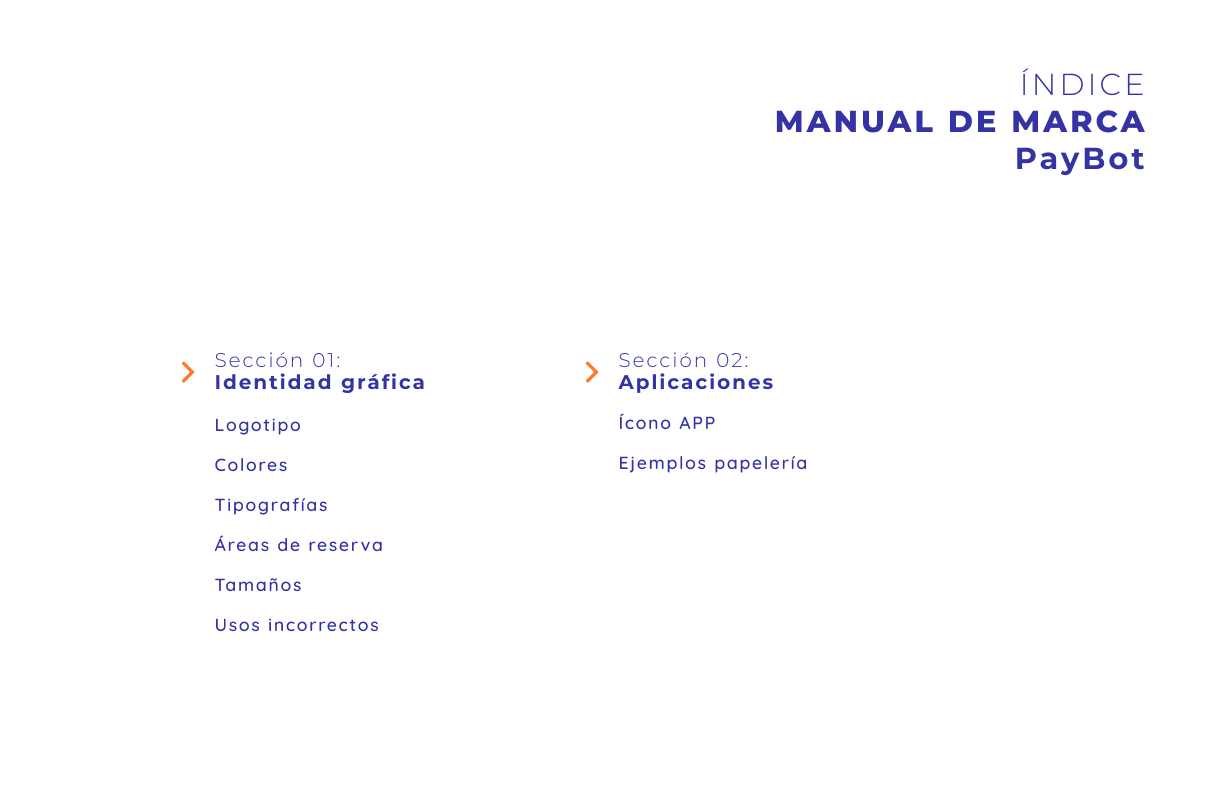 ÍNDICE
MANUAL DE MARCA
PayBot

Sección 01:
Identidad gráfica

Logotipo

Colores

Tipografías

Áreas de reserva

Tamaños

Usos incorrectos

Sección 02:
Aplicaciones

Ícono APP

Ejemplos papelería